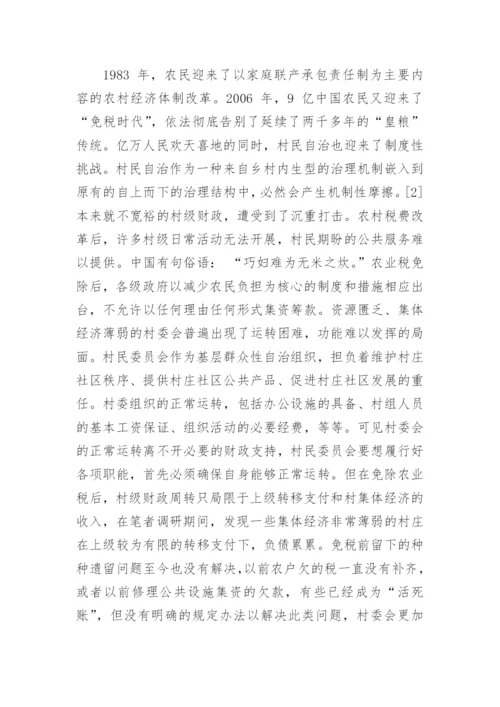 1983 年，农民迎来了以家庭联产承包责任制为主要内容的农村经济体制改革。2006 年，9 亿中国农民又迎来了“免税时代”，依法彻底告别了延续了两千多年的“皇粮”传统。亿万人民欢天喜地的同时，村民自治也迎来了制度性挑战。村民自治作为一种来自乡村内生型的治理机制嵌入到原有的自上而下的治理结构中，必然会产生机制性摩擦。[2]本来就不宽裕的村级财政，遭受到了沉重打击。农村税费改革后，许多村级日常活动无法开展，村民期盼的公共服务难以提供。中国有句俗语：“巧妇难为无米之炊。”农业税免除后，各级政府以减少农民负担为核心的制度和措施相应出台，不允许以任何理由任何形式集资筹款。资源匮乏、集体经济薄弱的村委会普遍出现了运转困难，功能难以发挥的局面。村民委员会作为基层群众性自治组织，担负着维护村庄社区秩序、提供村庄社区公共产品、促进村庄社区发展的重任。村委组织的正常运转，包括办公设施的具备、村组人员的基本工资保证、组织活动的必要经费，等等。可见村委会的正常运转离不开必要的财政支持，村民委员会要想履行好各项职能，首先必须确保自身能够正常运转。但在免除农业税后，村级财政周转只局限于上级转移支付和村集体经济的收入，在笔者调研期间，发现一些集体经济非常薄弱的村庄在上级较为有限的转移支付下，负债累累。免税前留下的种种遗留问题至今也没有解决，以前农户欠的税一直没有补齐，或者以前修理公共设施集资的欠款，有些已经成为“活死账”，但没有明确的规定办法以解决此类问题，村委会更加